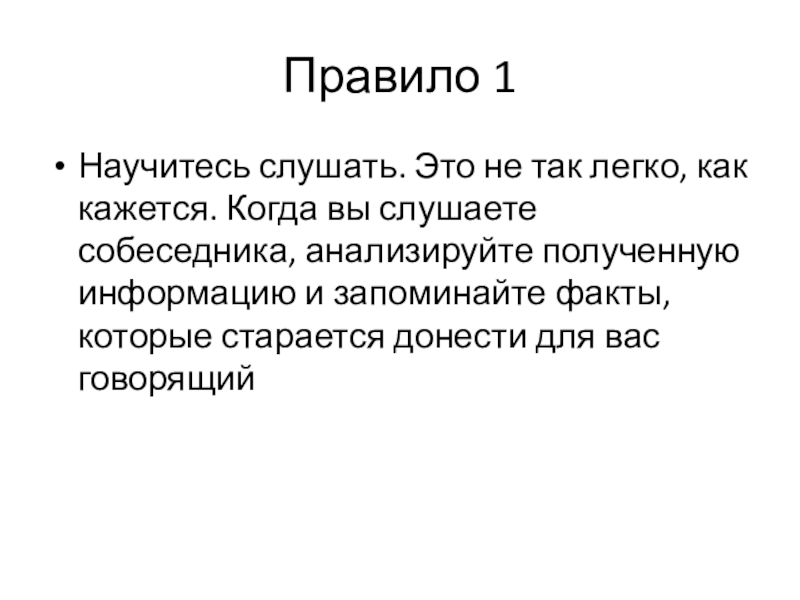 Правило 1

• Научитесь слушать. Это не так легко, как кажется. Когда вы слушаете собеседника, анализируйте полученную информацию и запоминайте факты, которые старается донести для вас говорящий